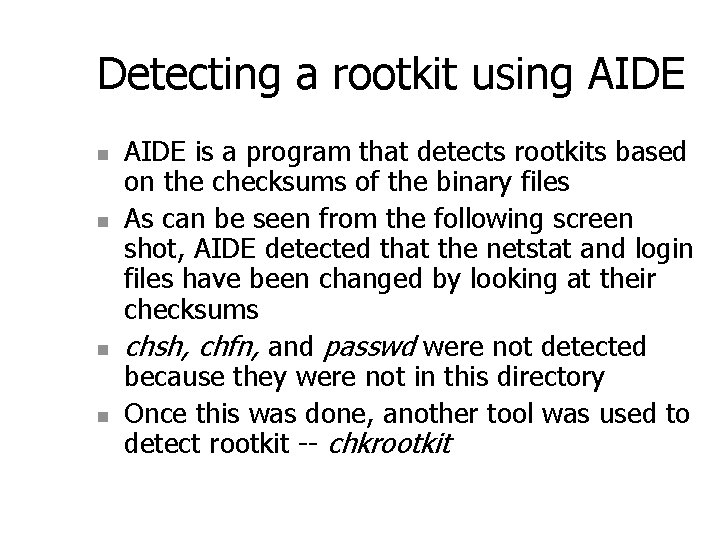 Detecting a rootkit using AIDE

- AIDE is a program that detects rootkits based on the checksums of the binary files
- As can be seen from the following screen shot, AIDE detected that the netstat and login files have been changed by looking at their checksums
- chsh, chfn, and passwd were not detected because they were not in this directory
- Once this was done, another tool was used to detect rootkit -- chkrootkit